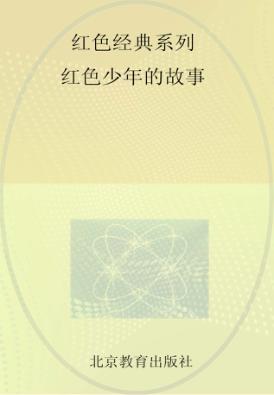 红色经典系列
红色少年的故事

北京教育出版社